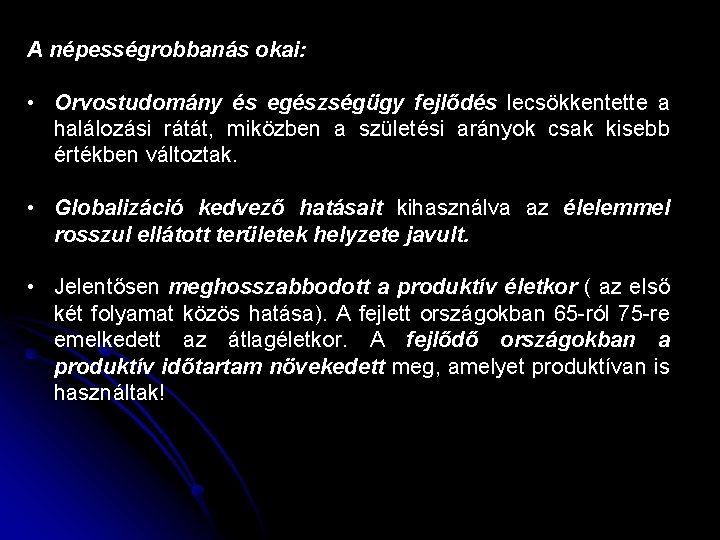 A népességrobbanás okai:

• Orvostudomány és egészségügy fejlődés lecsökkentette a halálozási rátát, miközben a születési arányok csak kisebb értékben változtak.

• Globalizáció kedvező hatásait kihasználva az élelemmel rosszul ellátott területek helyzete javult.

• Jelentősen meghosszabbodott a produktív életkor ( az első két folyamat közös hatása). A fejlett országokban 65-ról 75-re emelkedett az átlagéletkor. A fejlődő országokban a produktív időtartam növekedett meg, amelyet produktívan is használtak!